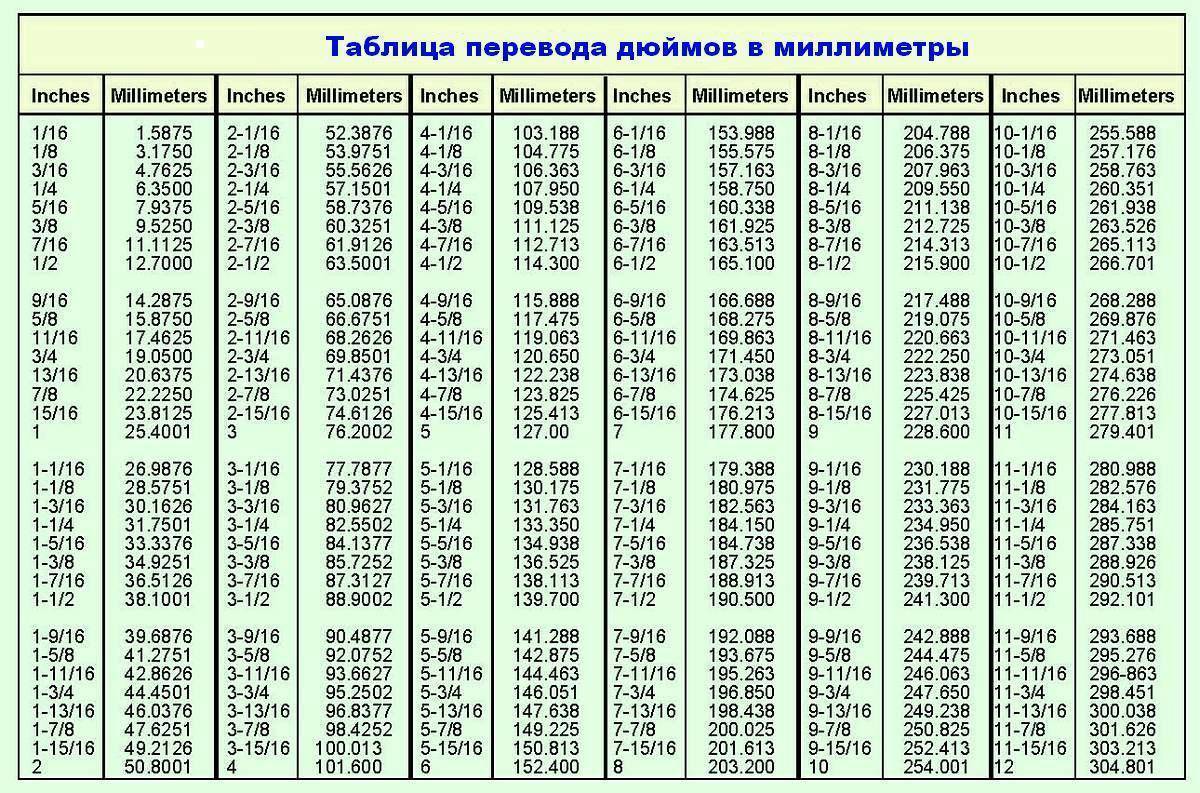 Таблица перевода дюймов в миллиметры

| Inches | Millimeters | Inches | Millimeters | Inches | Millimeters | Inches | Millimeters | Inches | Millimeters | Inches | Millimeters |
|---|---|---|---|---|---|---|---|---|---|---|---|
| 1/16 | 1.5875 | 2-1/16 | 52.3876 | 4-1/16 | 103.188 | 6-1/16 | 153.988 | 8-1/16 | 204.788 | 10-1/16 | 255.588 |
| 1/8 | 3.1750 | 2-1/8 | 53.9751 | 4-1/8 | 104.775 | 6-1/8 | 155.575 | 8-1/8 | 206.375 | 10-1/8 | 257.176 |
| 3/16 | 4.7625 | 2-3/16 | 55.5626 | 4-3/16 | 106.363 | 6-3/16 | 157.163 | 8-3/16 | 207.963 | 10-3/16 | 258.763 |
| 1/4 | 6.3500 | 2-1/4 | 57.1501 | 4-1/4 | 107.950 | 6-1/4 | 158.750 | 8-1/4 | 209.550 | 10-1/4 | 260.351 |
| 5/16 | 7.9375 | 2-5/16 | 58.7376 | 4-5/16 | 109.538 | 6-5/16 | 160.338 | 8-5/16 | 211.138 | 10-5/16 | 261.938 |
| 3/8 | 9.5250 | 2-3/8 | 60.3251 | 4-3/8 | 111.125 | 6-3/8 | 161.925 | 8-3/8 | 212.725 | 10-3/8 | 263.526 |
| 7/16 | 11.1125 | 2-7/16 | 61.9126 | 4-7/16 | 112.713 | 6-7/16 | 163.513 | 8-7/16 | 214.313 | 10-7/16 | 265.113 |
| 1/2 | 12.7000 | 2-1/2 | 63.5001 | 4-1/2 | 114.300 | 6-1/2 | 165.100 | 8-1/2 | 215.900 | 10-1/2 | 266.701 |
| 9/16 | 14.2875 | 2-9/16 | 65.0876 | 4-9/16 | 115.888 | 6-9/16 | 166.688 | 8-9/16 | 217.488 | 10-9/16 | 268.288 |
| 5/8 | 15.8750 | 2-5/8 | 66.6751 | 4-5/8 | 117.475 | 6-5/8 | 168.275 | 8-5/8 | 219.075 | 10-5/8 | 269.876 |
| 11/16 | 17.4625 | 2-11/16 | 68.2626 | 4-11/16 | 119.063 | 6-11/16 | 169.863 | 8-11/16 | 220.663 | 10-11/16 | 271.463 |
| 3/4 | 19.0500 | 2-3/4 | 69.8501 | 4-3/4 | 120.650 | 6-3/4 | 171.450 | 8-3/4 | 222.250 | 10-3/4 | 273.051 |
| 13/16 | 20.6375 | 2-13/16 | 71.4376 | 4-13/16 | 122.238 | 6-13/16 | 173.038 | 8-13/16 | 223.838 | 10-13/16 | 274.638 |
| 7/8 | 22.2250 | 2-7/8 | 73.0251 | 4-7/8 | 123.825 | 6-7/8 | 174.625 | 8-7/8 | 225.425 | 10-7/8 | 276.226 |
| 15/16 | 23.8125 | 2-15/16 | 74.6126 | 4-15/16 | 125.413 | 6-15/16 | 176.213 | 8-15/16 | 227.013 | 10-15/16 | 277.813 |
| 1 | 25.4001 | 3 | 76.2002 | 5 | 127.00 | 7 | 177.800 | 9 | 228.600 | 11 | 279.401 |
| 1-1/16 | 26.9876 | 3-1/16 | 77.7877 | 5-1/16 | 128.588 | 7-1/16 | 179.388 | 9-1/16 | 230.188 | 11-1/16 | 280.988 |
| 1-1/8 | 28.5751 | 3-1/8 | 79.3752 | 5-1/8 | 130.175 | 7-1/8 | 180.975 | 9-1/8 | 231.775 | 11-1/8 | 282.576 |
| 1-3/16 | 30.1626 | 3-3/16 | 80.9627 | 5-3/16 | 131.763 | 7-3/16 | 182.563 | 9-3/16 | 233.363 | 11-3/16 | 284.163 |
| 1-1/4 | 31.7501 | 3-1/4 | 82.5502 | 5-1/4 | 133.350 | 7-1/4 | 184.150 | 9-1/4 | 234.950 | 11-1/4 | 285.751 |
| 1-5/16 | 33.3376 | 3-5/16 | 84.1377 | 5-5/16 | 134.938 | 7-5/16 | 184.738 | 9-5/16 | 236.538 | 11-5/16 | 287.338 |
| 1-3/8 | 34.9251 | 3-3/8 | 85.7252 | 5-3/8 | 136.525 | 7-3/8 | 187.325 | 9-3/8 | 238.125 | 11-3/8 | 288.926 |
| 1-7/16 | 36.5126 | 3-7/16 | 87.3127 | 5-7/16 | 138.113 | 7-7/16 | 188.913 | 9-7/16 | 239.713 | 11-7/16 | 290.513 |
| 1-1/2 | 38.1001 | 3-1/2 | 88.9002 | 5-1/2 | 139.700 | 7-1/2 | 190.500 | 9-1/2 | 241.300 | 11-1/2 | 292.101 |
| 1-9/16 | 39.6876 | 3-9/16 | 90.4877 | 5-9/16 | 141.288 | 7-9/16 | 192.088 | 9-9/16 | 242.888 | 11-9/16 | 293.688 |
| 1-5/8 | 41.2751 | 3-5/8 | 92.0752 | 5-5/8 | 142.875 | 7-5/8 | 193.675 | 9-5/8 | 244.475 | 11-5/8 | 295.276 |
| 1-11/16 | 42.8626 | 3-11/16 | 93.6627 | 5-11/16 | 144.463 | 7-11/16 | 195.263 | 9-11/16 | 246.063 | 11-11/16 | 296-863 |
| 1-3/4 | 44.4501 | 3-3/4 | 95.2502 | 5-3/4 | 146.051 | 7-3/4 | 196.850 | 9-3/4 | 247.650 | 11-3/4 | 298.451 |
| 1-13/16 | 46.0376 | 3-13/16 | 96.8377 | 5-13/16 | 147.638 | 7-13/16 | 198.438 | 9-13/16 | 249.238 | 11-13/16 | 300.038 |
| 1-7/8 | 47.6251 | 3-7/8 | 98.4252 | 5-7/8 | 149.225 | 7-7/8 | 200.025 | 9-7/8 | 250.825 | 11-7/8 | 301.626 |
| 1-15/16 | 49.2126 | 3-15/16 | 100.013 | 5-15/16 | 150.813 | 7-15/16 | 201.613 | 9-15/16 | 252.413 | 11-15/16 | 303.213 |
| 2 | 50.8001 | 4 | 101.600 | 6 | 152.400 | 8 | 203.200 | 10 | 254.001 | 12 | 304.801 |